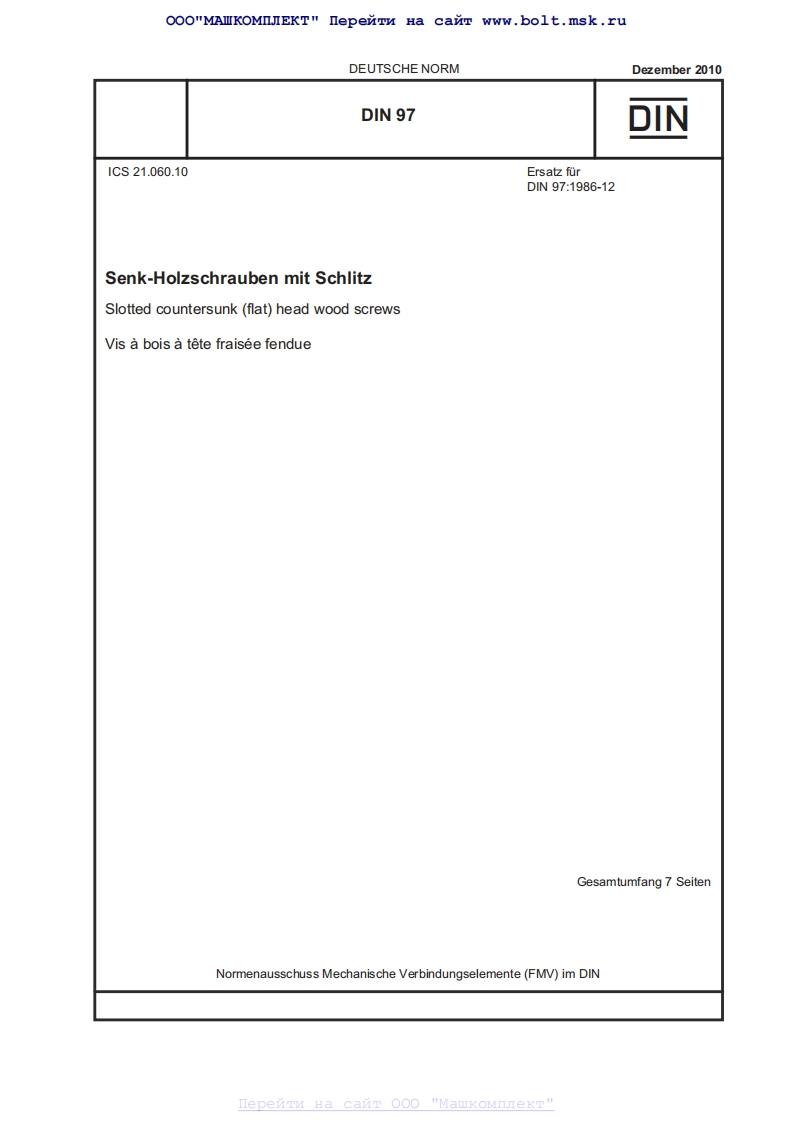 ООО"МАШКОМПЛЕКТ" Перейти на сайт www.bolt.msk.ru

DEUTSCHE NORM

Dezember 2010

DIN 97

DIN

ICS 21.060.10

Ersatz für
DIN 97:1986-12

Senk-Holzschrauben mit Schlitz

Slotted countersunk (flat) head wood screws

Vis à bois à tête fraisée fendue

Gesamtumfang 7 Seiten

Normenausschuss Mechanische Verbindungselemente (FMV) im DIN

Перейти на сайт ООО "Машкомплект"